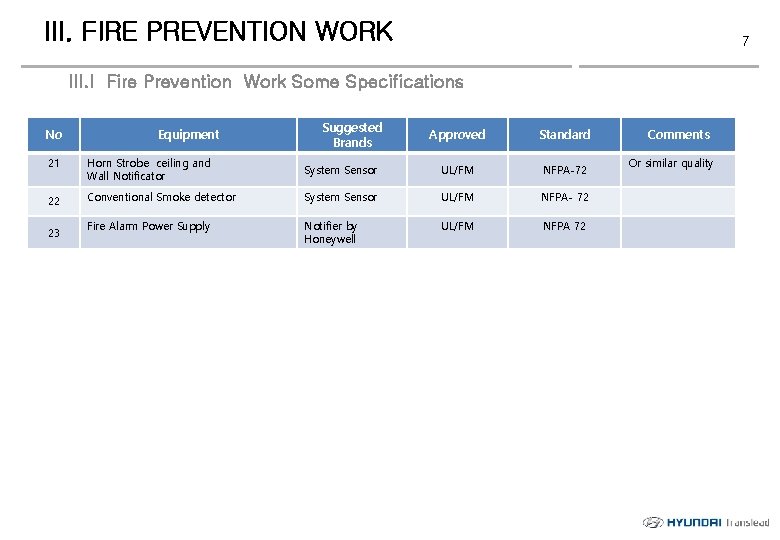 III. FIRE PREVENTION WORK

7

III.I Fire Prevention Work Some Specifications

| No | Equipment | Suggested Brands | Approved | Standard | Comments |
|---|---|---|---|---|---|
| 21 | Horn Strobe ceiling and Wall Notificator | System Sensor | UL/FM | NFPA-72 | Or similar quality |
| 22 | Conventional Smoke detector | System Sensor | UL/FM | NFPA- 72 | |
| 23 | Fire Alarm Power Supply | Notifier by Honeywell | UL/FM | NFPA 72 | |

HYUNDAI Translead